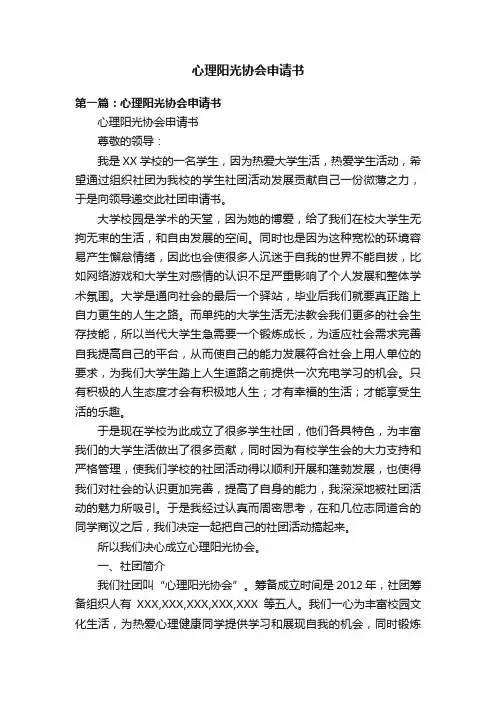 心理阳光协会申请书

第一篇：心理阳光协会申请书

心理阳光协会申请书

尊敬的领导：

我是 XX 学校的一名学生，因为热爱大学生活，热爱学生活动，希望通过组织社团为我校的学生社团活动发展贡献自己一份微薄之力，于是向领导递交此社团申请书。

大学校园是学术的天堂，因为她的博爱，给了我们在校大学生无拘无束的生活，和自由发展的空间。同时也是因为这种宽松的环境容易产生懈怠情绪，因此也会使很多人沉迷于自我的世界不能自拔，比如网络游戏和大学生对感情的认识不足严重影响了个人发展和整体学术氛围。大学是通向社会的最后一个驿站，毕业后我们就要真正踏上自力更生的人生之路。而单纯的大学生活无法教会我们更多的社会生存技能，所以当代大学生急需要一个锻炼成长，为适应社会需求完善自我提高自己的平台，从而使自己的能力发展符合社会上用人单位的要求，为我们大学生踏上人生道路之前提供一次充电学习的机会。只有积极的人生态度才会有积极地人生；才有幸福的生活；才能享受生活的乐趣。

于是现在学校为此成立了很多学生社团，他们各具特色，为丰富我们的大学生活做出了很多贡献，同时因为有校学生会的大力支持和严格管理，使我们学校的社团活动得以顺利开展和蓬勃发展，也使得我们对社会的认识更加完善，提高了自身的能力，我深深地被社团活动的魅力所吸引。于是我经过认真而周密思考，在和几位志同道合的同学商议之后，我们决定一起把自己的社团活动搞起来。

所以我们决心成立心理阳光协会。

一、社团简介

我们社团叫“心理阳光协会”。筹备成立时间是 2012 年，社团筹备组织人有 XXX,XXX,XXX,XXX,XXX 等五人。我们一心为丰富校园文化生活，为热爱心理健康同学提供学习和展现自我的机会，同时锻炼